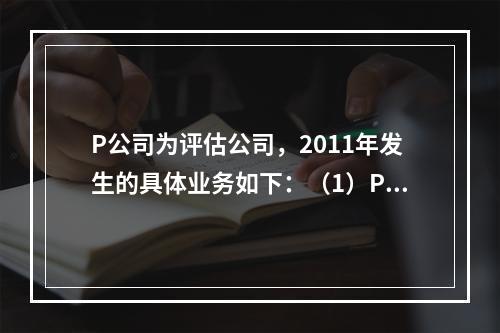 P公司为评估公司，2011年发生的具体业务如下：（1）P...